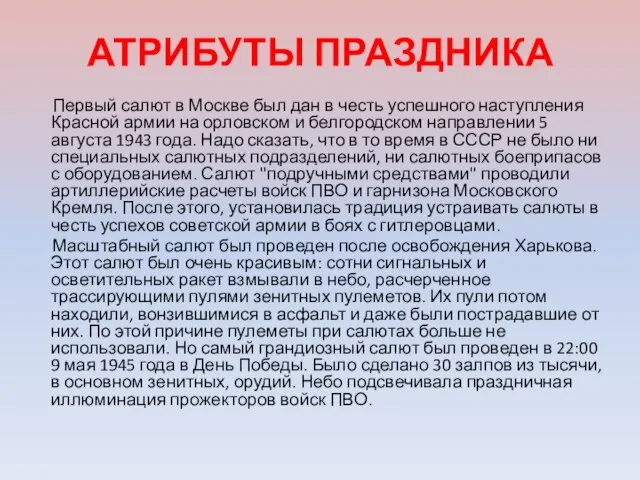 АТРИБУТЫ ПРАЗДНИКА

Первый салют в Москве был дан в честь успешного наступления Красной армии на орловском и белгородском направлении 5 августа 1943 года. Надо сказать, что в то время в СССР не было ни специальных салютных подразделений, ни салютных боеприпасов с оборудованием. Салют "подручными средствами" проводили артиллерийские расчеты войск ПВО и гарнизона Московского Кремля. После этого, установилась традиция устраивать салюты в честь успехов советской армии в боях с гитлеровцами.

Масштабный салют был проведен после освобождения Харькова. Этот салют был очень красивым: сотни сигнальных и осветительных ракет взмывали в небо, расчерченное трассирующими пулями зенитных пулеметов. Их пули потом находили, вонзившимися в асфальт и даже были пострадавшие от них. По этой причине пулеметы при салютах больше не использовали. Но самый грандиозный салют был проведен в 22:00 9 мая 1945 года в День Победы. Было сделано 30 залпов из тысячи, в основном зенитных, орудий. Небо подсвечивала праздничная иллюминация прожекторов войск ПВО.